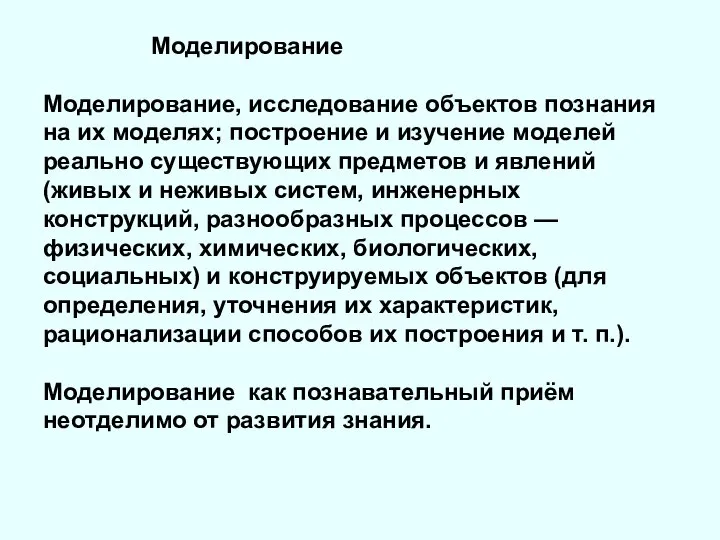 Моделирование

Моделирование, исследование объектов познания на их моделях; построение и изучение моделей реально существующих предметов и явлений (живых и неживых систем, инженерных конструкций, разнообразных процессов — физических, химических, биологических, социальных) и конструируемых объектов (для определения, уточнения их характеристик, рационализации способов их построения и т. п.).

Моделирование  как познавательный приём неотделимо от развития знания.